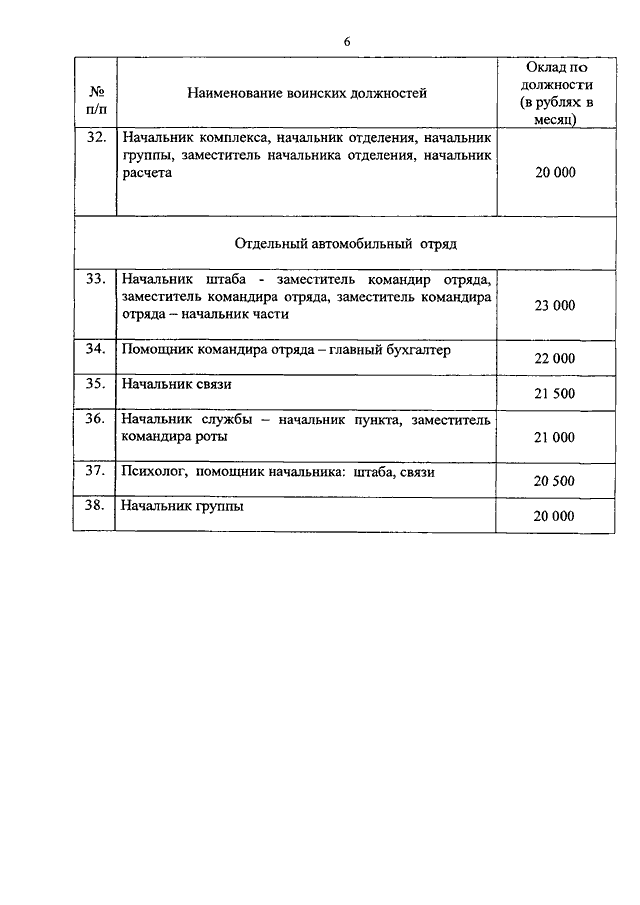 6

| № п/п | Наименование воинских должностей | Оклад по должности (в рублях в месяц) |
|---|---|---|
| 32. | Начальник комплекса, начальник отделения, начальник группы, заместитель начальника отделения, начальник расчета | 20 000 |
| | Отдельный автомобильный отряд | |
| 33. | Начальник штаба - заместитель командир отряда, заместитель командира отряда, заместитель командира отряда – начальник части | 23 000 |
| 34. | Помощник командира отряда – главный бухгалтер | 22 000 |
| 35. | Начальник связи | 21 500 |
| 36. | Начальник службы – начальник пункта, заместитель командира роты | 21 000 |
| 37. | Психолог, помощник начальника: штаба, связи | 20 500 |
| 38. | Начальник группы | 20 000 |